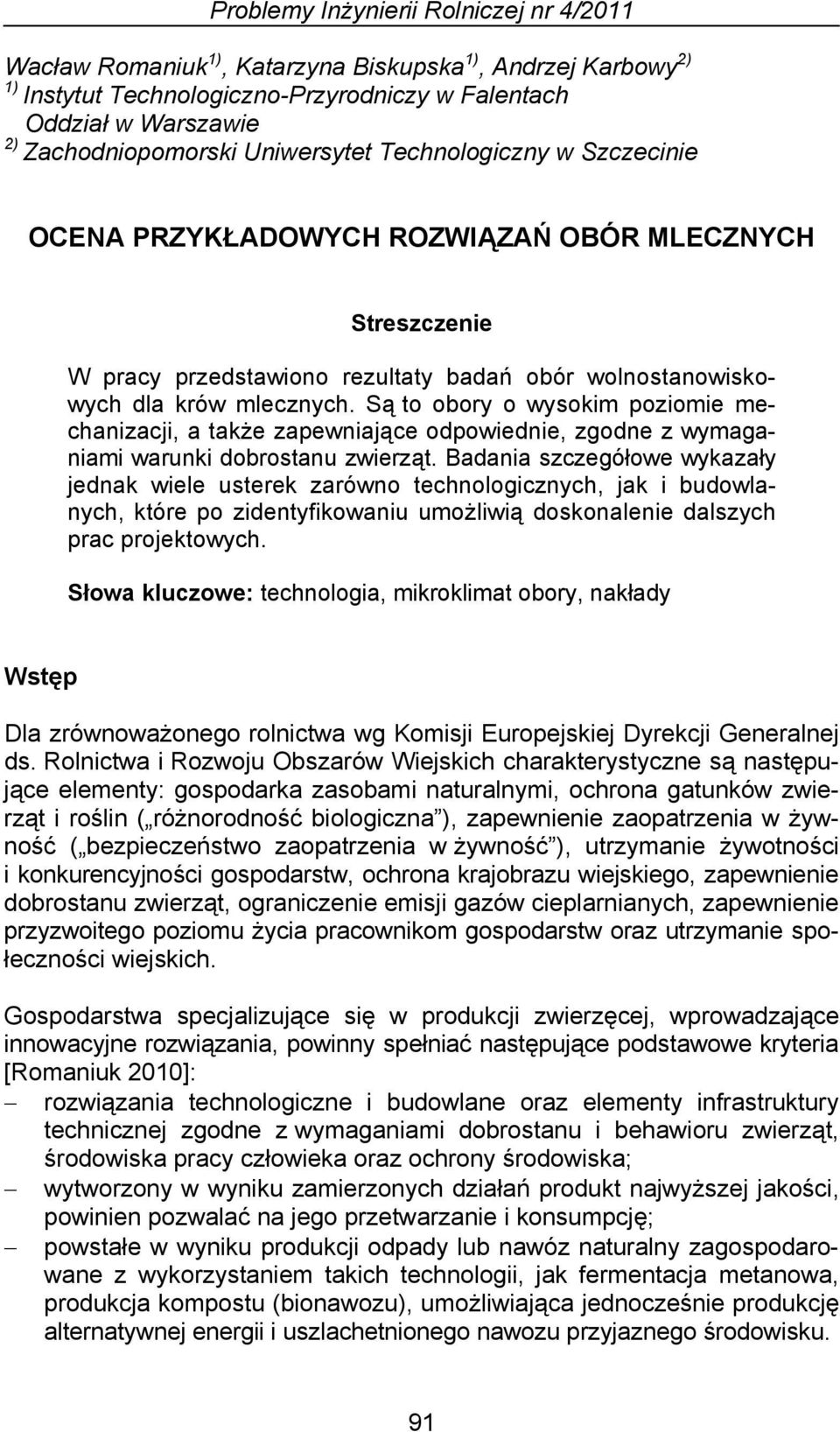 Problemy Inżynierii Rolniczej nr 4/2011

Wacław Romaniuk $^{1)}$, Katarzyna Biskupska $^{1)}$, Andrzej Karbowy $^{2)}$
$^{1)}$ Instytut Technologiczno-Przyrodniczy w Falentach
Oddział w Warszawie
$^{2)}$ Zachodniopomorski Uniwersytet Technologiczny w Szczecinie

OCENA PRZYKŁADOWYCH ROZWIĄZAŃ OBÓR MLECZNYCH

Streszczenie

W pracy przedstawiono rezultaty badań obór wolnostanowiskowych dla krów mlecznych. Są to obory o wysokim poziomie mechanizacji, a także zapewniające odpowiednie, zgodne z wymaganiami warunki dobrostanu zwierząt. Badania szczegółowe wykazały jednak wiele usterek zarówno technologicznych, jak i budowlanych, które po zidentyfikowaniu umożliwią doskonalenie dalszych prac projektowych.

Słowa kluczowe: technologia, mikroklimat obory, nakłady

Wstęp

Dla zrównoważonego rolnictwa wg Komisji Europejskiej Dyrekcji Generalnej ds. Rolnictwa i Rozwoju Obszarów Wiejskich charakterystyczne są następujące elementy: gospodarka zasobami naturalnymi, ochrona gatunków zwierząt i roślin („różnorodność biologiczna”), zapewnienie zaopatrzenia w żywność („bezpieczeństwo zaopatrzenia w żywność”), utrzymanie żywotności i konkurencyjności gospodarstw, ochrona krajobrazu wiejskiego, zapewnienie dobrostanu zwierząt, ograniczenie emisji gazów cieplarnianych, zapewnienie przyzwoitego poziomu życia pracownikom gospodarstw oraz utrzymanie społeczności wiejskich.

Gospodarstwa specjalizujące się w produkcji zwierzęcej, wprowadzające innowacyjne rozwiązania, powinny spełniać następujące podstawowe kryteria [Romaniuk 2010]:
– rozwiązania technologiczne i budowlane oraz elementy infrastruktury technicznej zgodne z wymaganiami dobrostanu i behawioru zwierząt, środowiska pracy człowieka oraz ochrony środowiska;
– wytworzony w wyniku zamierzonych działań produkt najwyższej jakości, powinien pozwalać na jego przetwarzanie i konsumpcję;
– powstałe w wyniku produkcji odpady lub nawóz naturalny zagospodarowane z wykorzystaniem takich technologii, jak fermentacja metanowa, produkcja kompostu (bionawozu), umożliwiająca jednocześnie produkcję alternatywnej energii i uszlachetnionego nawozu przyjaznego środowisku.

91